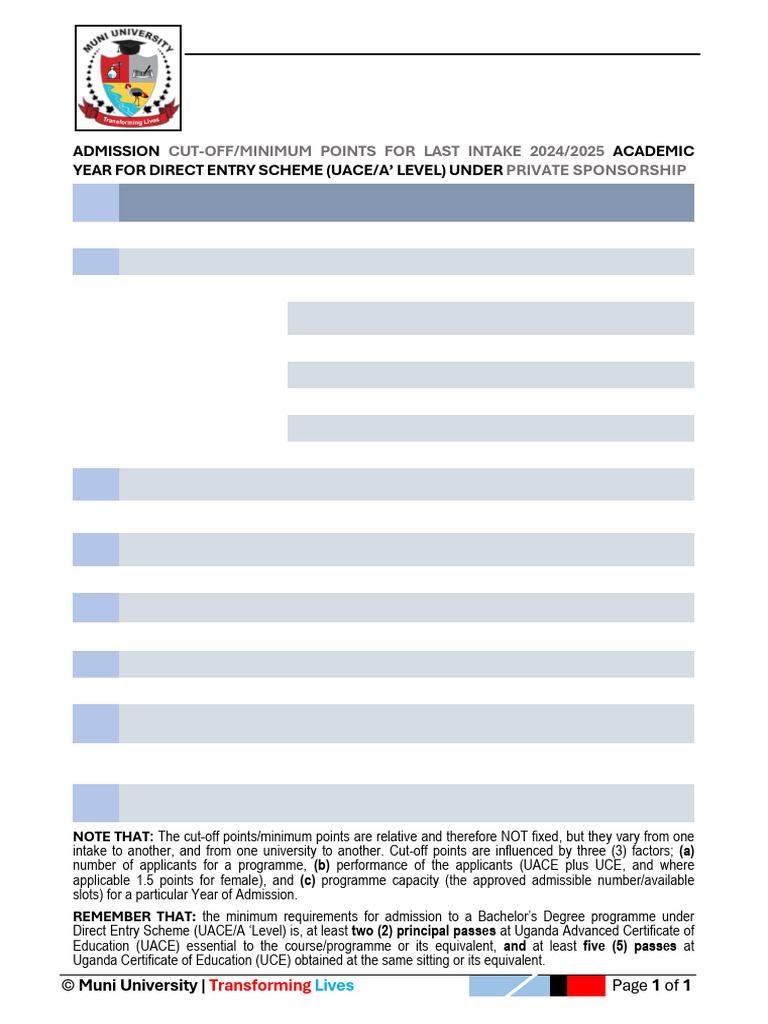 MUNI UNIVERSITY
Transforming Lives

ADMISSION CUT-OFF/MINIMUM POINTS FOR LAST INTAKE 2024/2025 ACADEMIC YEAR FOR DIRECT ENTRY SCHEME (UACE/A' LEVEL) UNDER PRIVATE SPONSORSHIP

NOTE THAT: The cut-off points/minimum points are relative and therefore NOT fixed, but they vary from one intake to another, and from one university to another. Cut-off points are influenced by three (3) factors; (a) number of applicants for a programme, (b) performance of the applicants (UACE plus UCE, and where applicable 1.5 points for female), and (c) programme capacity (the approved admissible number/available slots) for a particular Year of Admission.

REMEMBER THAT: the minimum requirements for admission to a Bachelor's Degree programme under Direct Entry Scheme (UACE/A 'Level) is, at least two (2) principal passes at Uganda Advanced Certificate of Education (UACE) essential to the course/programme or its equivalent, and at least five (5) passes at Uganda Certificate of Education (UCE) obtained at the same sitting or its equivalent.

© Muni University | Transforming Lives

Page 1 of 1